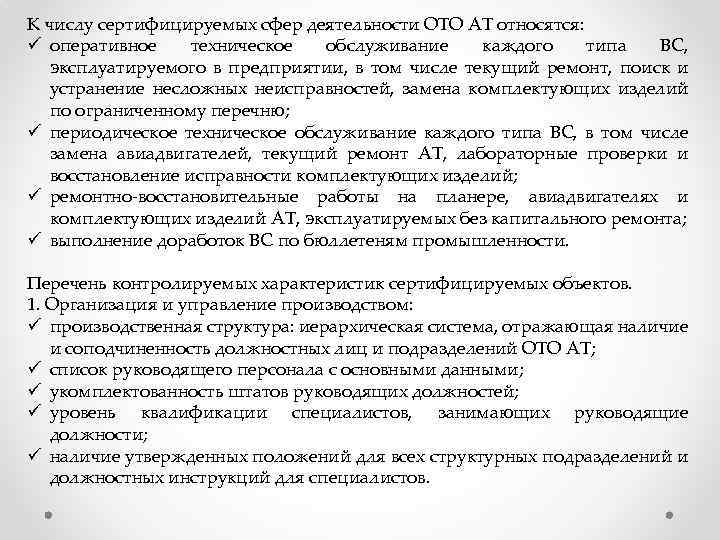 К числу сертифицируемых сфер деятельности ОТО АТ относятся:
✓ оперативное техническое обслуживание каждого типа ВС, эксплуатируемого в предприятии, в том числе текущий ремонт, поиск и устранение несложных неисправностей, замена комплектующих изделий по ограниченному перечню;
✓ периодическое техническое обслуживание каждого типа ВС, в том числе замена авиадвигателей, текущий ремонт АТ, лабораторные проверки и восстановление исправности комплектующих изделий;
✓ ремонтно-восстановительные работы на планере, авиадвигателях и комплектующих изделий АТ, эксплуатируемых без капитального ремонта;
✓ выполнение доработок ВС по бюллетеням промышленности.

Перечень контролируемых характеристик сертифицируемых объектов.
1. Организация и управление производством:
✓ производственная структура: иерархическая система, отражающая наличие и соподчиненность должностных лиц и подразделений ОТО АТ;
✓ список руководящего персонала с основными данными;
✓ укомплектованность штатов руководящих должностей;
✓ уровень квалификации специалистов, занимающих руководящие должности;
✓ наличие утвержденных положений для всех структурных подразделений и должностных инструкций для специалистов.